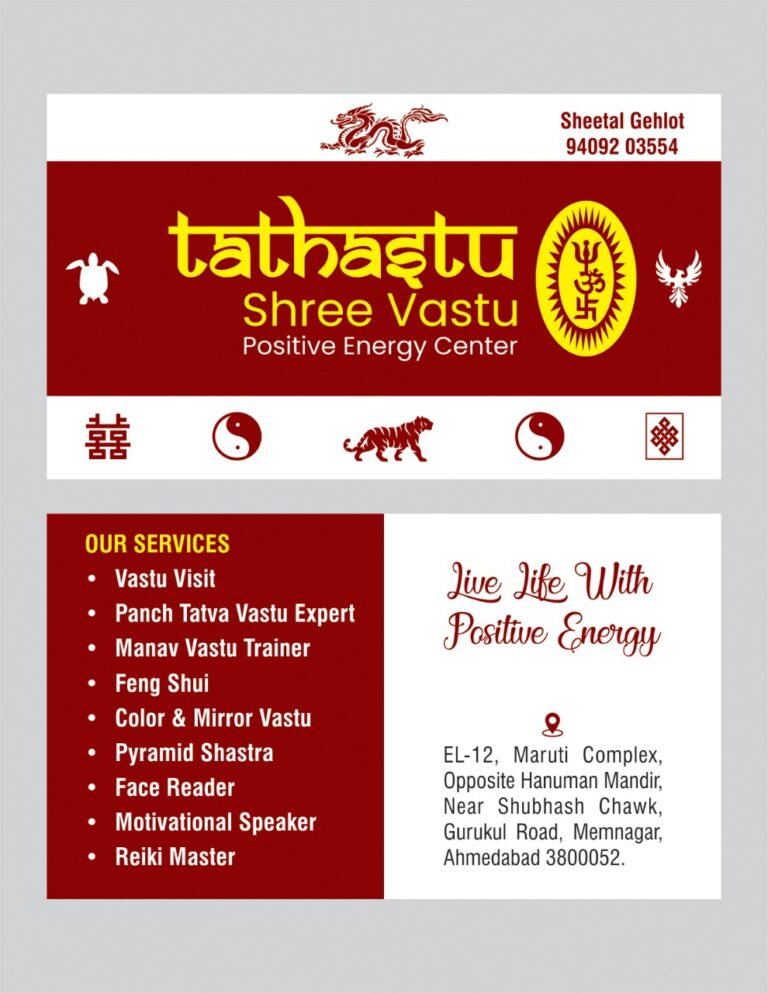 Sheetal Gehlot
94092 03554

tathastu
Shree Vastu
Positive Energy Center

囍

OUR SERVICES
• Vastu Visit
• Panch Tatva Vastu Expert
• Manav Vastu Trainer
• Feng Shui
• Color & Mirror Vastu
• Pyramid Shastra
• Face Reader
• Motivational Speaker
• Reiki Master

Live Life With Positive Energy

EL-12, Maruti Complex, Opposite Hanuman Mandir, Near Shubhash Chawk, Gurukul Road, Memnagar, Ahmedabad 3800052.